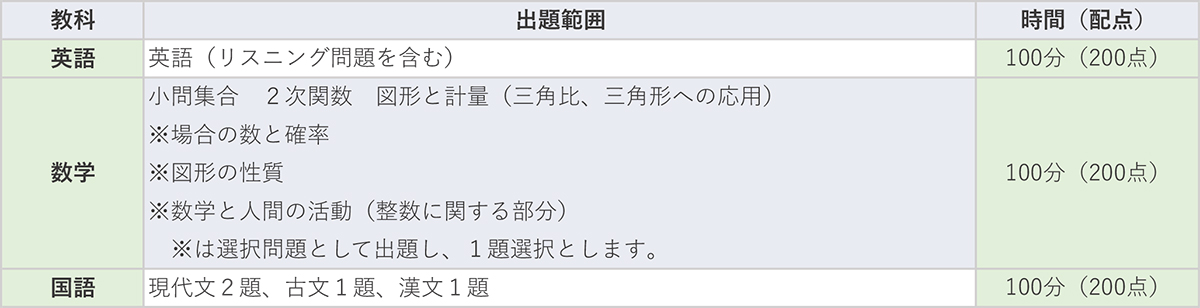 | 教科 | 出題範囲 | 時間（配点） |
|---|---|---|
| 英語 | 英語（リスニング問題を含む） | 100分（200点） |
| 数学 | 小問集合　２次関数　図形と計量（三角比、三角形への応用）<br>※場合の数と確率<br>※図形の性質<br>※数学と人間の活動（整数に関する部分）<br>※は選択問題として出題し、１題選択とします。 | 100分（200点） |
| 国語 | 現代文２題、古文１題、漢文１題 | 100分（200点） |